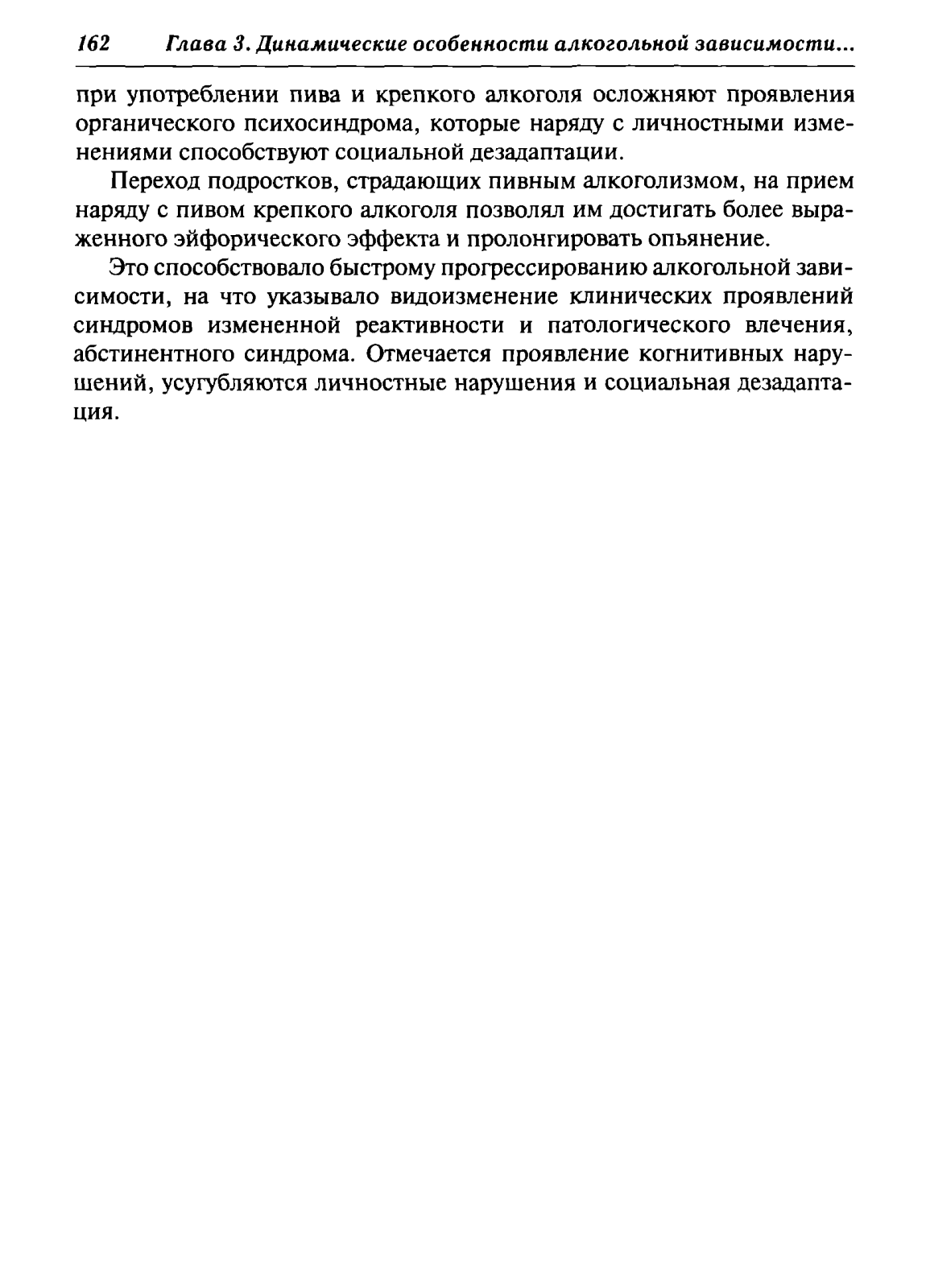 162 Глава 3. Динамические особенности алкогольной зависимости...

при употреблении пива и крепкого алкоголя осложняют проявления органического психосиндрома, которые наряду с личностными изменениями способствуют социальной дезадаптации.

Переход подростков, страдающих пивным алкоголизмом, на прием наряду с пивом крепкого алкоголя позволял им достигать более выраженного эйфорического эффекта и пролонгировать опьянение.

Это способствовало быстрому прогрессированию алкогольной зависимости, на что указывало видоизменение клинических проявлений синдромов измененной реактивности и патологического влечения, абстинентного синдрома. Отмечается проявление когнитивных нарушений, усугубляются личностные нарушения и социальная дезадаптация.